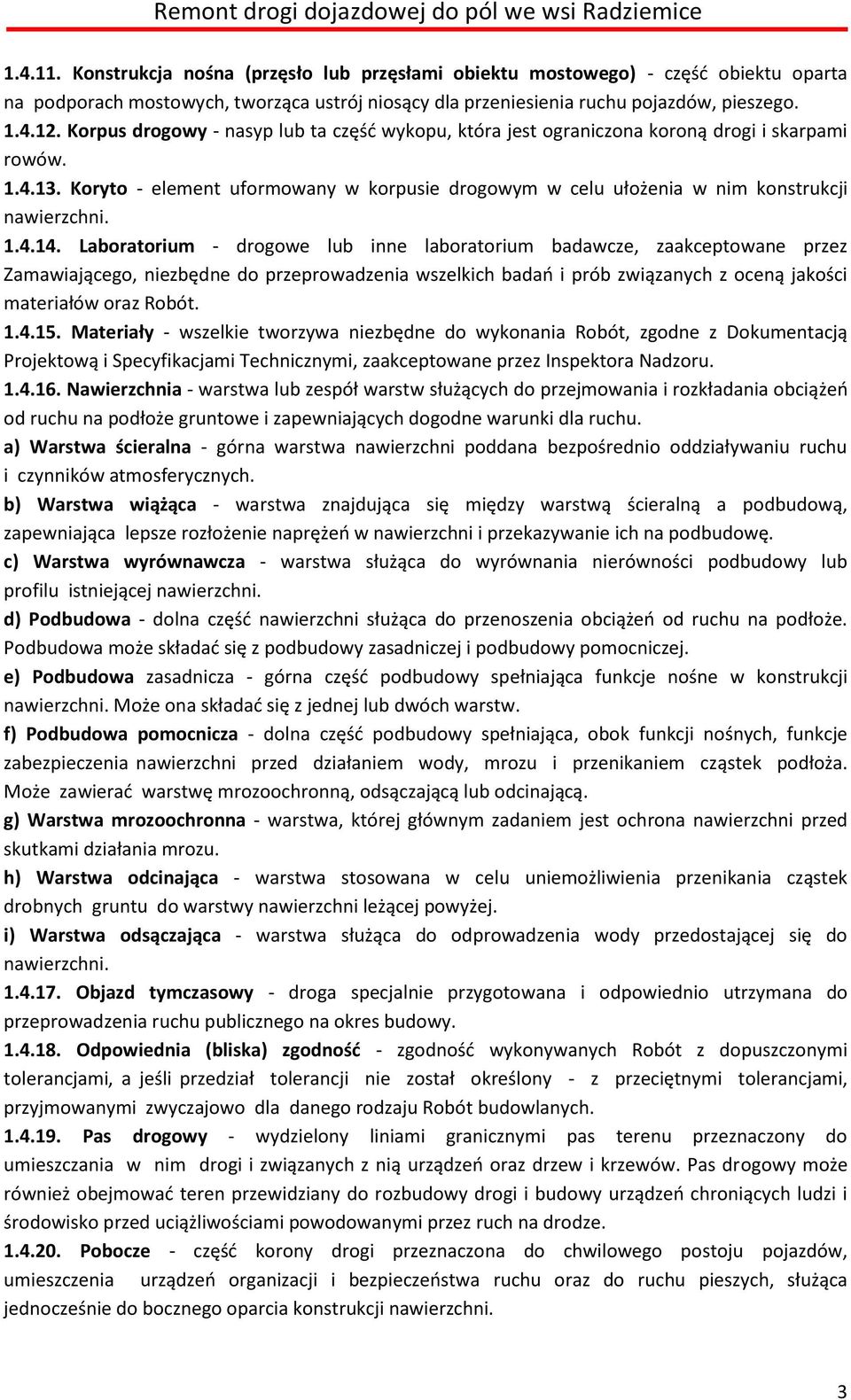 Remont drogi dojazdowej do pól we wsi Radziemice

1.4.11. Konstrukcja nośna (przęsło lub przęsłami obiektu mostowego) - część obiektu oparta na podporach mostowych, tworząca ustrój niosący dla przeniesienia ruchu pojazdów, pieszego.
1.4.12. Korpus drogowy - nasyp lub ta część wykopu, która jest ograniczona koroną drogi i skarpami rowów.
1.4.13. Koryto - element uformowany w korpusie drogowym w celu ułożenia w nim konstrukcji nawierzchni.
1.4.14. Laboratorium - drogowe lub inne laboratorium badawcze, zaakceptowane przez Zamawiającego, niezbędne do przeprowadzenia wszelkich badań i prób związanych z oceną jakości materiałów oraz Robót.
1.4.15. Materiały - wszelkie tworzywa niezbędne do wykonania Robót, zgodne z Dokumentacją Projektową i Specyfikacjami Technicznymi, zaakceptowane przez Inspektora Nadzoru.
1.4.16. Nawierzchnia - warstwa lub zespół warstw służących do przejmowania i rozkładania obciążeń od ruchu na podłoże gruntowe i zapewniających dogodne warunki dla ruchu.
a) Warstwa ścieralna - górna warstwa nawierzchni poddana bezpośrednio oddziaływaniu ruchu i czynników atmosferycznych.
b) Warstwa wiążąca - warstwa znajdująca się między warstwą ścieralną a podbudową, zapewniająca lepsze rozłożenie naprężeń w nawierzchni i przekazywanie ich na podbudowę.
c) Warstwa wyrównawcza - warstwa służąca do wyrównania nierówności podbudowy lub profilu istniejącej nawierzchni.
d) Podbudowa - dolna część nawierzchni służąca do przenoszenia obciążeń od ruchu na podłoże. Podbudowa może składać się z podbudowy zasadniczej i podbudowy pomocniczej.
e) Podbudowa zasadnicza - górna część podbudowy spełniająca funkcje nośne w konstrukcji nawierzchni. Może ona składać się z jednej lub dwóch warstw.
f) Podbudowa pomocnicza - dolna część podbudowy spełniająca, obok funkcji nośnych, funkcje zabezpieczenia nawierzchni przed działaniem wody, mrozu i przenikaniem cząstek podłoża. Może zawierać warstwę mrozoochronną, odsączającą lub odcinającą.
g) Warstwa mrozoochronna - warstwa, której głównym zadaniem jest ochrona nawierzchni przed skutkami działania mrozu.
h) Warstwa odcinająca - warstwa stosowana w celu uniemożliwienia przenikania cząstek drobnych gruntu do warstwy nawierzchni leżącej powyżej.
i) Warstwa odsączająca - warstwa służąca do odprowadzenia wody przedostającej się do nawierzchni.
1.4.17. Objazd tymczasowy - droga specjalnie przygotowana i odpowiednio utrzymana do przeprowadzenia ruchu publicznego na okres budowy.
1.4.18. Odpowiednia (bliska) zgodność - zgodność wykonywanych Robót z dopuszczonymi tolerancjami, a jeśli przedział tolerancji nie został określony - z przeciętnymi tolerancjami, przyjmowanymi zwyczajowo dla danego rodzaju Robót budowlanych.
1.4.19. Pas drogowy - wydzielony liniami granicznymi pas terenu przeznaczony do umieszczania w nim drogi i związanych z nią urządzeń oraz drzew i krzewów. Pas drogowy może również obejmować teren przewidziany do rozbudowy drogi i budowy urządzeń chroniących ludzi i środowisko przed uciążliwościami powodowanymi przez ruch na drodze.
1.4.20. Pobocze - część korony drogi przeznaczona do chwilowego postoju pojazdów, umieszczenia urządzeń organizacji i bezpieczeństwa ruchu oraz do ruchu pieszych, służąca jednocześnie do bocznego oparcia konstrukcji nawierzchni.

3